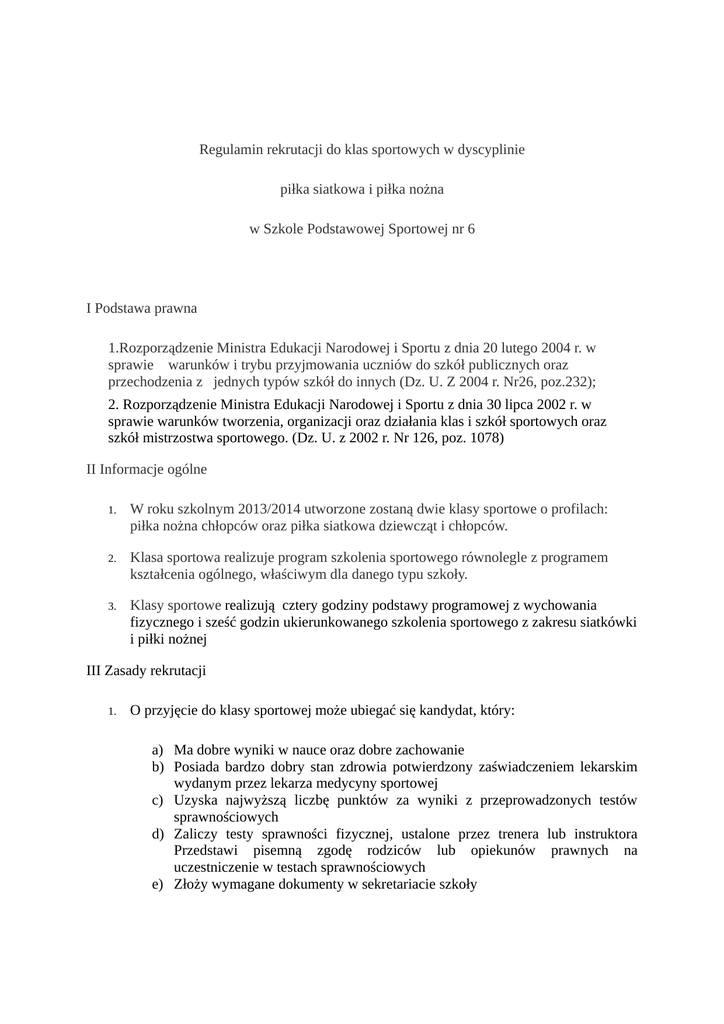 Regulamin rekrutacji do klas sportowych w dyscyplinie

piłka siatkowa i piłka nożna

w Szkole Podstawowej Sportowej nr 6

I Podstawa prawna

1.Rozporządzenie Ministra Edukacji Narodowej i Sportu z dnia 20 lutego 2004 r. w sprawie warunków i trybu przyjmowania uczniów do szkół publicznych oraz przechodzenia z jednych typów szkół do innych (Dz. U. Z 2004 r. Nr26, poz.232);

2. Rozporządzenie Ministra Edukacji Narodowej i Sportu z dnia 30 lipca 2002 r. w sprawie warunków tworzenia, organizacji oraz działania klas i szkół sportowych oraz szkół mistrzostwa sportowego. (Dz. U. z 2002 r. Nr 126, poz. 1078)

II Informacje ogólne

1. W roku szkolnym 2013/2014 utworzone zostaną dwie klasy sportowe o profilach: piłka nożna chłopców oraz piłka siatkowa dziewcząt i chłopców.

2. Klasa sportowa realizuje program szkolenia sportowego równolegle z programem kształcenia ogólnego, właściwym dla danego typu szkoły.

3. Klasy sportowe realizują cztery godziny podstawy programowej z wychowania fizycznego i sześć godzin ukierunkowanego szkolenia sportowego z zakresu siatkówki i piłki nożnej

III Zasady rekrutacji

1. O przyjęcie do klasy sportowej może ubiegać się kandydat, który:

a) Ma dobre wyniki w nauce oraz dobre zachowanie
b) Posiada bardzo dobry stan zdrowia potwierdzony zaświadczeniem lekarskim wydanym przez lekarza medycyny sportowej
c) Uzyska najwyższą liczbę punktów za wyniki z przeprowadzonych testów sprawnościowych
d) Zaliczy testy sprawności fizycznej, ustalone przez trenera lub instruktora Przedstawi pisemną zgodę rodziców lub opiekunów prawnych na uczestniczenie w testach sprawnościowych
e) Złoży wymagane dokumenty w sekretariacie szkoły